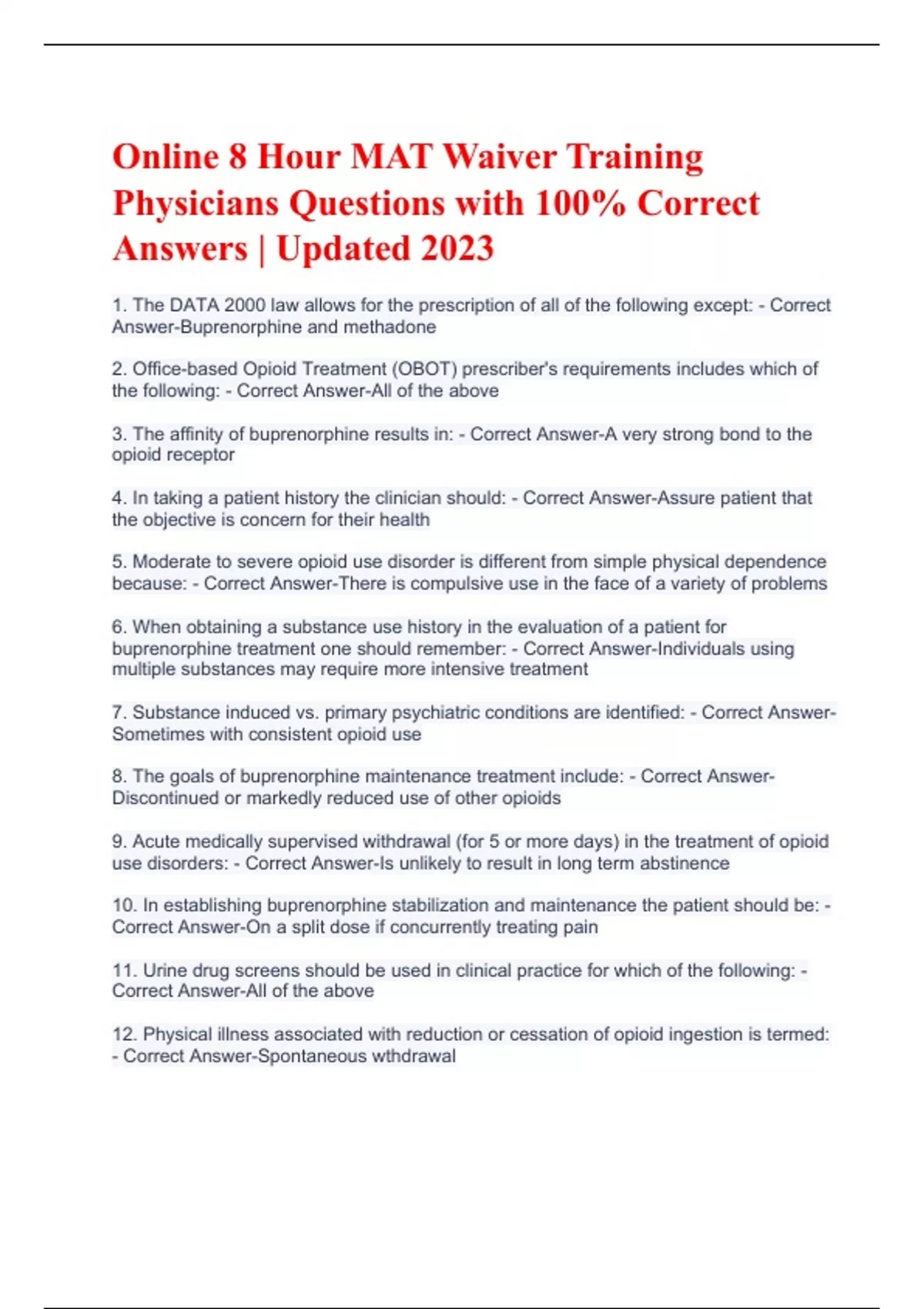 Online 8 Hour MAT Waiver Training Physicians Questions with 100% Correct Answers | Updated 2023

1. The DATA 2000 law allows for the prescription of all of the following except: - Correct Answer-Buprenorphine and methadone

2. Office-based Opioid Treatment (OBOT) prescriber's requirements includes which of the following: - Correct Answer-All of the above

3. The affinity of buprenorphine results in: - Correct Answer-A very strong bond to the opioid receptor

4. In taking a patient history the clinician should: - Correct Answer-Assure patient that the objective is concern for their health

5. Moderate to severe opioid use disorder is different from simple physical dependence because: - Correct Answer-There is compulsive use in the face of a variety of problems

6. When obtaining a substance use history in the evaluation of a patient for buprenorphine treatment one should remember: - Correct Answer-Individuals using multiple substances may require more intensive treatment

7. Substance induced vs. primary psychiatric conditions are identified: - Correct Answer-Sometimes with consistent opioid use

8. The goals of buprenorphine maintenance treatment include: - Correct Answer-Discontinued or markedly reduced use of other opioids

9. Acute medically supervised withdrawal (for 5 or more days) in the treatment of opioid use disorders: - Correct Answer-Is unlikely to result in long term abstinence

10. In establishing buprenorphine stabilization and maintenance the patient should be: - Correct Answer-On a split dose if concurrently treating pain

11. Urine drug screens should be used in clinical practice for which of the following: - Correct Answer-All of the above

12. Physical illness associated with reduction or cessation of opioid ingestion is termed: - Correct Answer-Spontaneous wthdrawal